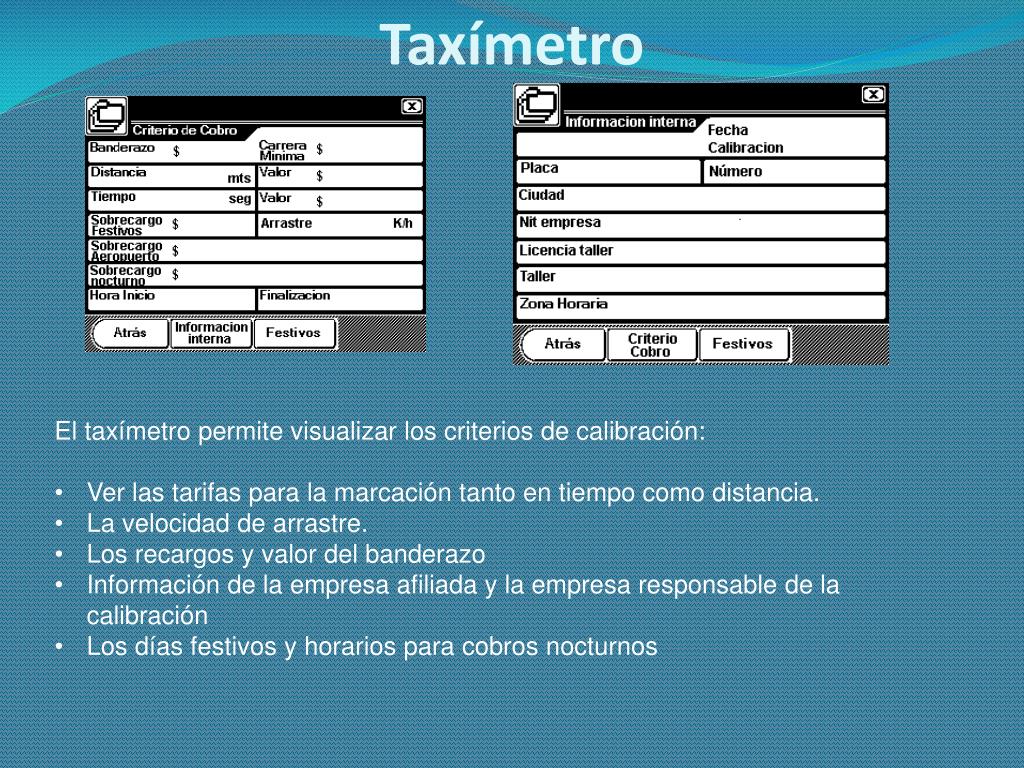 Taxímetro

Criterio de Cobro

Banderazo $

Carrera Minima $

Distancia mts

Valor $

Tiempo seg

Valor $

Sobrecargo Festivos $

Arrastre K/h

Sobrecargo Aeropuerto $

Sobrecargo nocturno $

Hora Inicio

Finalizacion

Atrás

Informacion interna

Festivos

Informacion interna

Fecha Calibracion

Placa

Número

Ciudad

Nit empresa

Licencia taller

Taller

Zona Horaria

Atrás

Criterio Cobro

Festivos

El taxímetro permite visualizar los criterios de calibración:

• Ver las tarifas para la marcación tanto en tiempo como distancia.
• La velocidad de arrastre.
• Los recargos y valor del banderazo
• Información de la empresa afiliada y la empresa responsable de la calibración
• Los días festivos y horarios para cobros nocturnos